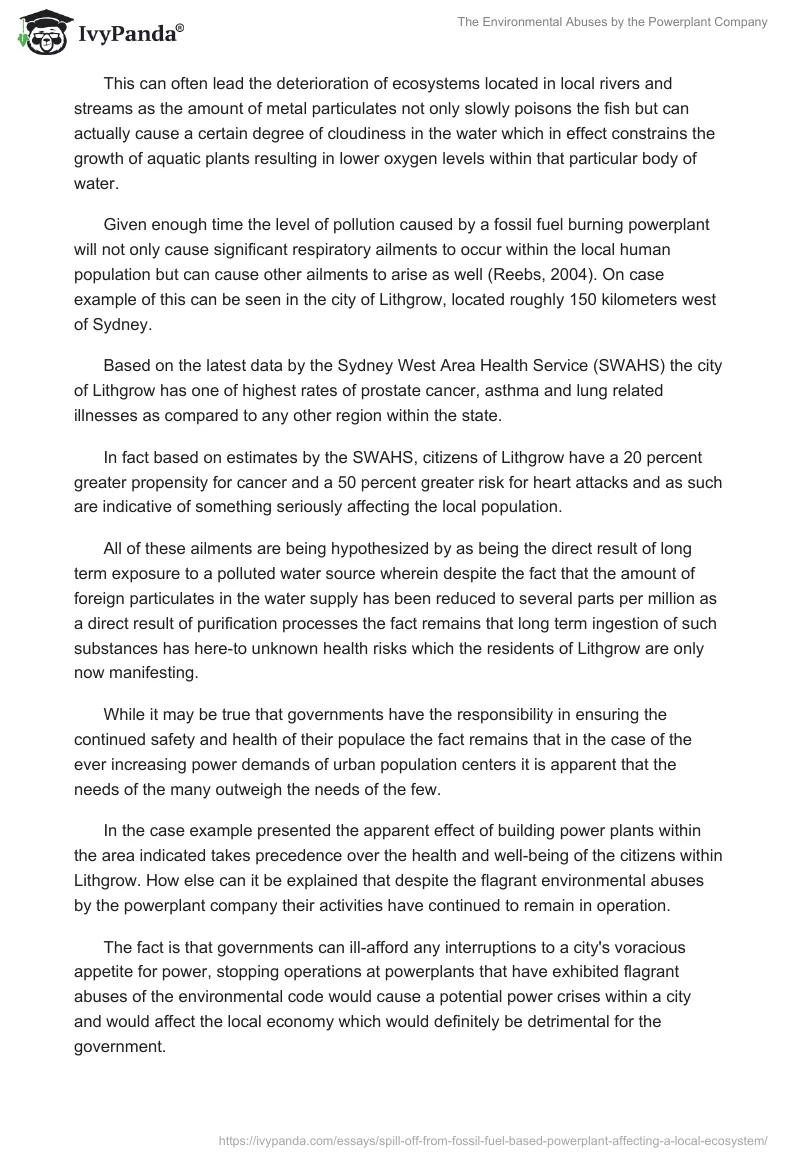 IvyPanda®

The Environmental Abuses by the Powerplant Company

This can often lead the deterioration of ecosystems located in local rivers and streams as the amount of metal particulates not only slowly poisons the fish but can actually cause a certain degree of cloudiness in the water which in effect constrains the growth of aquatic plants resulting in lower oxygen levels within that particular body of water.

Given enough time the level of pollution caused by a fossil fuel burning powerplant will not only cause significant respiratory ailments to occur within the local human population but can cause other ailments to arise as well (Reebs, 2004). On case example of this can be seen in the city of Lithgrow, located roughly 150 kilometers west of Sydney.

Based on the latest data by the Sydney West Area Health Service (SWAHS) the city of Lithgrow has one of highest rates of prostate cancer, asthma and lung related illnesses as compared to any other region within the state.

In fact based on estimates by the SWAHS, citizens of Lithgrow have a 20 percent greater propensity for cancer and a 50 percent greater risk for heart attacks and as such are indicative of something seriously affecting the local population.

All of these ailments are being hypothesized by as being the direct result of long term exposure to a polluted water source wherein despite the fact that the amount of foreign particulates in the water supply has been reduced to several parts per million as a direct result of purification processes the fact remains that long term ingestion of such substances has here-to unknown health risks which the residents of Lithgrow are only now manifesting.

While it may be true that governments have the responsibility in ensuring the continued safety and health of their populace the fact remains that in the case of the ever increasing power demands of urban population centers it is apparent that the needs of the many outweigh the needs of the few.

In the case example presented the apparent effect of building power plants within the area indicated takes precedence over the health and well-being of the citizens within Lithgrow. How else can it be explained that despite the flagrant environmental abuses by the powerplant company their activities have continued to remain in operation.

The fact is that governments can ill-afford any interruptions to a city's voracious appetite for power, stopping operations at powerplants that have exhibited flagrant abuses of the environmental code would cause a potential power crises within a city and would affect the local economy which would definitely be detrimental for the government.

https://ivypanda.com/essays/spill-off-from-fossil-fuel-based-powerplant-affecting-a-local-ecosystem/